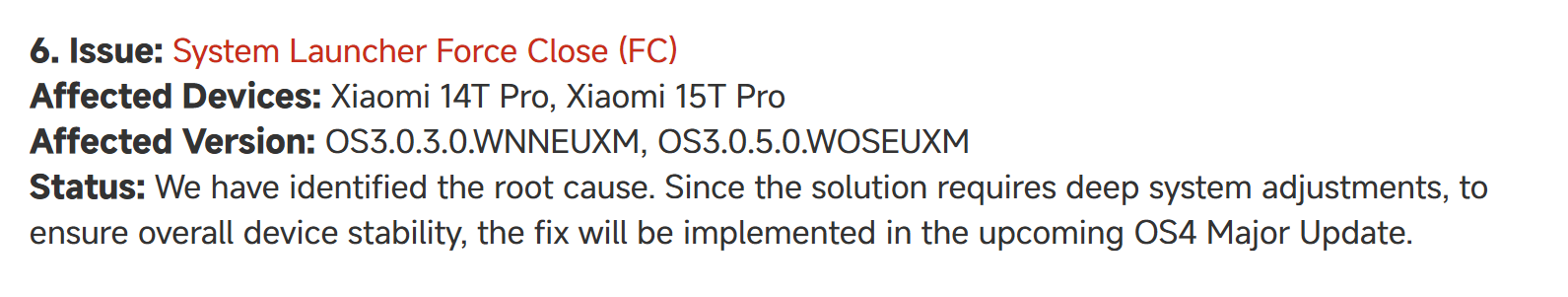 6. Issue: System Launcher Force Close (FC)
Affected Devices: Xiaomi 14T Pro, Xiaomi 15T Pro
Affected Version: OS3.0.3.0.WNNEUXM, OS3.0.5.0.WOSEUXM
Status: We have identified the root cause. Since the solution requires deep system adjustments, to ensure overall device stability, the fix will be implemented in the upcoming OS4 Major Update.